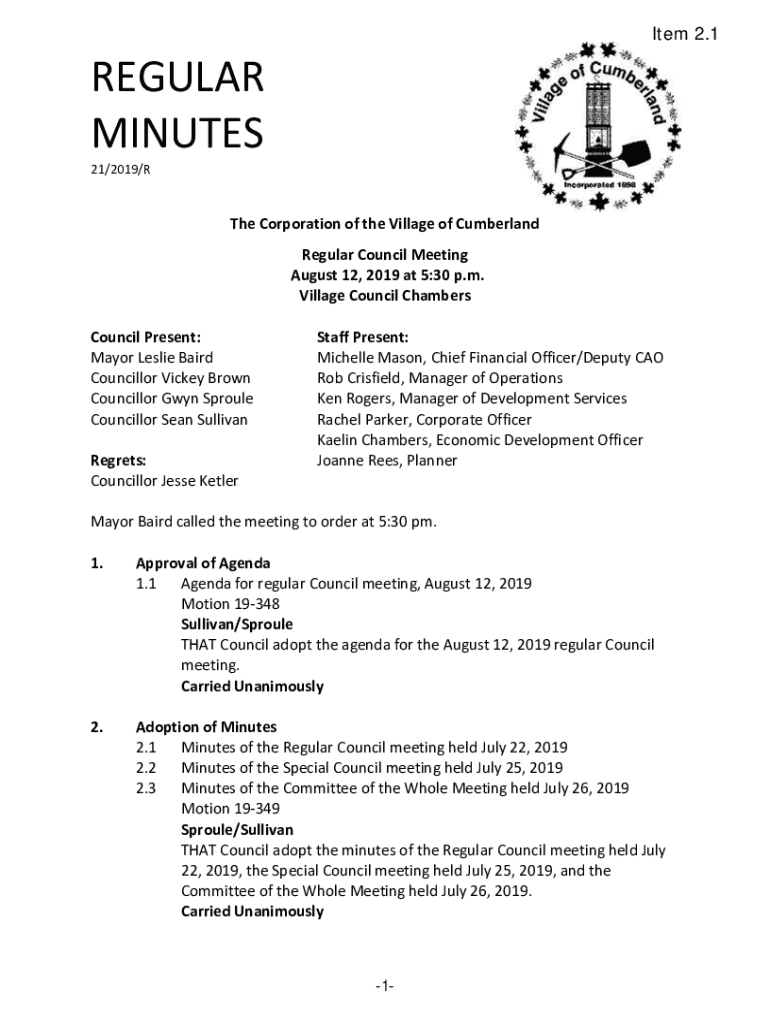 Item 2.1

REGULAR MINUTES

21/2019/R

Village of Cumberland

Incorporated 1898

The Corporation of the Village of Cumberland

Regular Council Meeting
August 12, 2019 at 5:30 p.m.
Village Council Chambers

Council Present:
Mayor Leslie Baird
Councillor Vickey Brown
Councillor Gwyn Sproule
Councillor Sean Sullivan

Regrets:
Councillor Jesse Ketler

Staff Present:
Michelle Mason, Chief Financial Officer/Deputy CAO
Rob Crisfield, Manager of Operations
Ken Rogers, Manager of Development Services
Rachel Parker, Corporate Officer
Kaelin Chambers, Economic Development Officer
Joanne Rees, Planner

Mayor Baird called the meeting to order at 5:30 pm.

1. Approval of Agenda
1.1 Agenda for regular Council meeting, August 12, 2019
Motion 19-348
Sullivan/Sproule
THAT Council adopt the agenda for the August 12, 2019 regular Council meeting.
Carried Unanimously

2. Adoption of Minutes
2.1 Minutes of the Regular Council meeting held July 22, 2019
2.2 Minutes of the Special Council meeting held July 25, 2019
2.3 Minutes of the Committee of the Whole Meeting held July 26, 2019
Motion 19-349
Sproule/Sullivan
THAT Council adopt the minutes of the Regular Council meeting held July 22, 2019, the Special Council meeting held July 25, 2019, and the Committee of the Whole Meeting held July 26, 2019.
Carried Unanimously

-1-